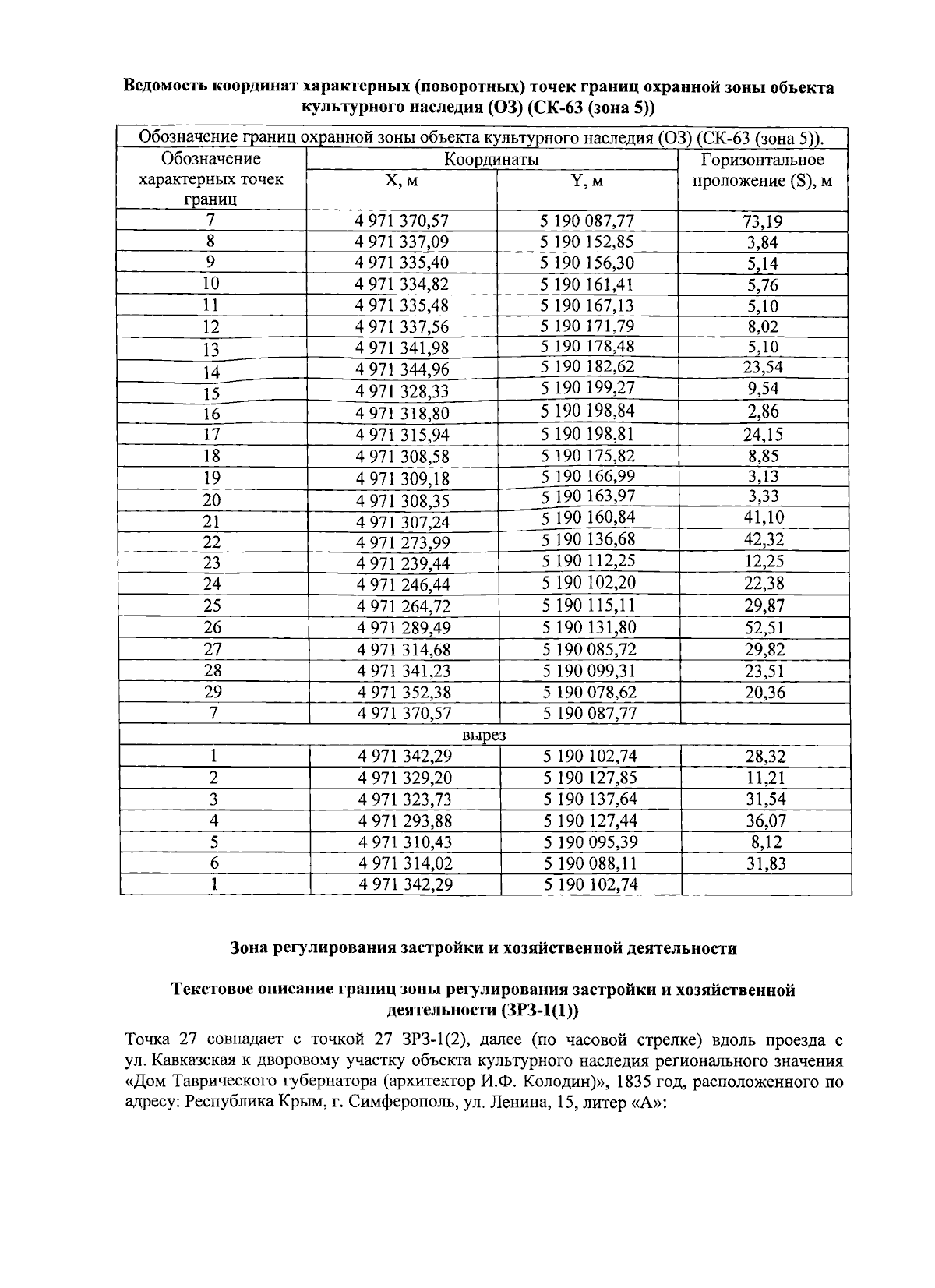 Ведомость координат характерных (поворотных) точек границ охранной зоны объекта культурного наследия (ОЗ) (СК-63 (зона 5))

| Обозначение границ охранной зоны объекта культурного наследия (ОЗ) (СК-63 (зона 5)). | | | |
|---|---|---|---|
| Обозначение характерных точек границ | Координаты | | Горизонтальное проложение (S), м |
| | X, м | Y, м | |
| 7 | 4 971 370,57 | 5 190 087,77 | 73,19 |
| 8 | 4 971 337,09 | 5 190 152,85 | 3,84 |
| 9 | 4 971 335,40 | 5 190 156,30 | 5,14 |
| 10 | 4 971 334,82 | 5 190 161,41 | 5,76 |
| 11 | 4 971 335,48 | 5 190 167,13 | 5,10 |
| 12 | 4 971 337,56 | 5 190 171,79 | 8,02 |
| 13 | 4 971 341,98 | 5 190 178,48 | 5,10 |
| 14 | 4 971 344,96 | 5 190 182,62 | 23,54 |
| 15 | 4 971 328,33 | 5 190 199,27 | 9,54 |
| 16 | 4 971 318,80 | 5 190 198,84 | 2,86 |
| 17 | 4 971 315,94 | 5 190 198,81 | 24,15 |
| 18 | 4 971 308,58 | 5 190 175,82 | 8,85 |
| 19 | 4 971 309,18 | 5 190 166,99 | 3,13 |
| 20 | 4 971 308,35 | 5 190 163,97 | 3,33 |
| 21 | 4 971 307,24 | 5 190 160,84 | 41,10 |
| 22 | 4 971 273,99 | 5 190 136,68 | 42,32 |
| 23 | 4 971 239,44 | 5 190 112,25 | 12,25 |
| 24 | 4 971 246,44 | 5 190 102,20 | 22,38 |
| 25 | 4 971 264,72 | 5 190 115,11 | 29,87 |
| 26 | 4 971 289,49 | 5 190 131,80 | 52,51 |
| 27 | 4 971 314,68 | 5 190 085,72 | 29,82 |
| 28 | 4 971 341,23 | 5 190 099,31 | 23,51 |
| 29 | 4 971 352,38 | 5 190 078,62 | 20,36 |
| 7 | 4 971 370,57 | 5 190 087,77 | |
| вырез | | | |
| 1 | 4 971 342,29 | 5 190 102,74 | 28,32 |
| 2 | 4 971 329,20 | 5 190 127,85 | 11,21 |
| 3 | 4 971 323,73 | 5 190 137,64 | 31,54 |
| 4 | 4 971 293,88 | 5 190 127,44 | 36,07 |
| 5 | 4 971 310,43 | 5 190 095,39 | 8,12 |
| 6 | 4 971 314,02 | 5 190 088,11 | 31,83 |
| 1 | 4 971 342,29 | 5 190 102,74 | |

Зона регулирования застройки и хозяйственной деятельности

Текстовое описание границ зоны регулирования застройки и хозяйственной деятельности (ЗРЗ-1(1))

Точка 27 совпадает с точкой 27 ЗРЗ-1(2), далее (по часовой стрелке) вдоль проезда с ул. Кавказская к дворовому участку объекта культурного наследия регионального значения «Дом Таврического губернатора (архитектор И.Ф. Колодин)», 1835 год, расположенного по адресу: Республика Крым, г. Симферополь, ул. Ленина, 15, литер «А»: